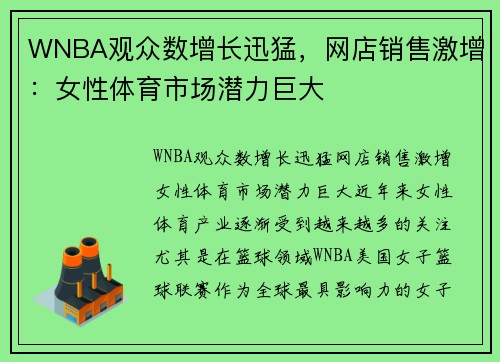 WNBA观众数增长迅猛，网店销售激增：女性体育市场潜力巨大

WNBA观众数增长迅猛网店销售激增女性体育市场潜力巨大近年来女性体育产业逐渐受到越来越多的关注尤其是在篮球领域WNBA美国女子篮球联赛作为全球最具影响力的女子